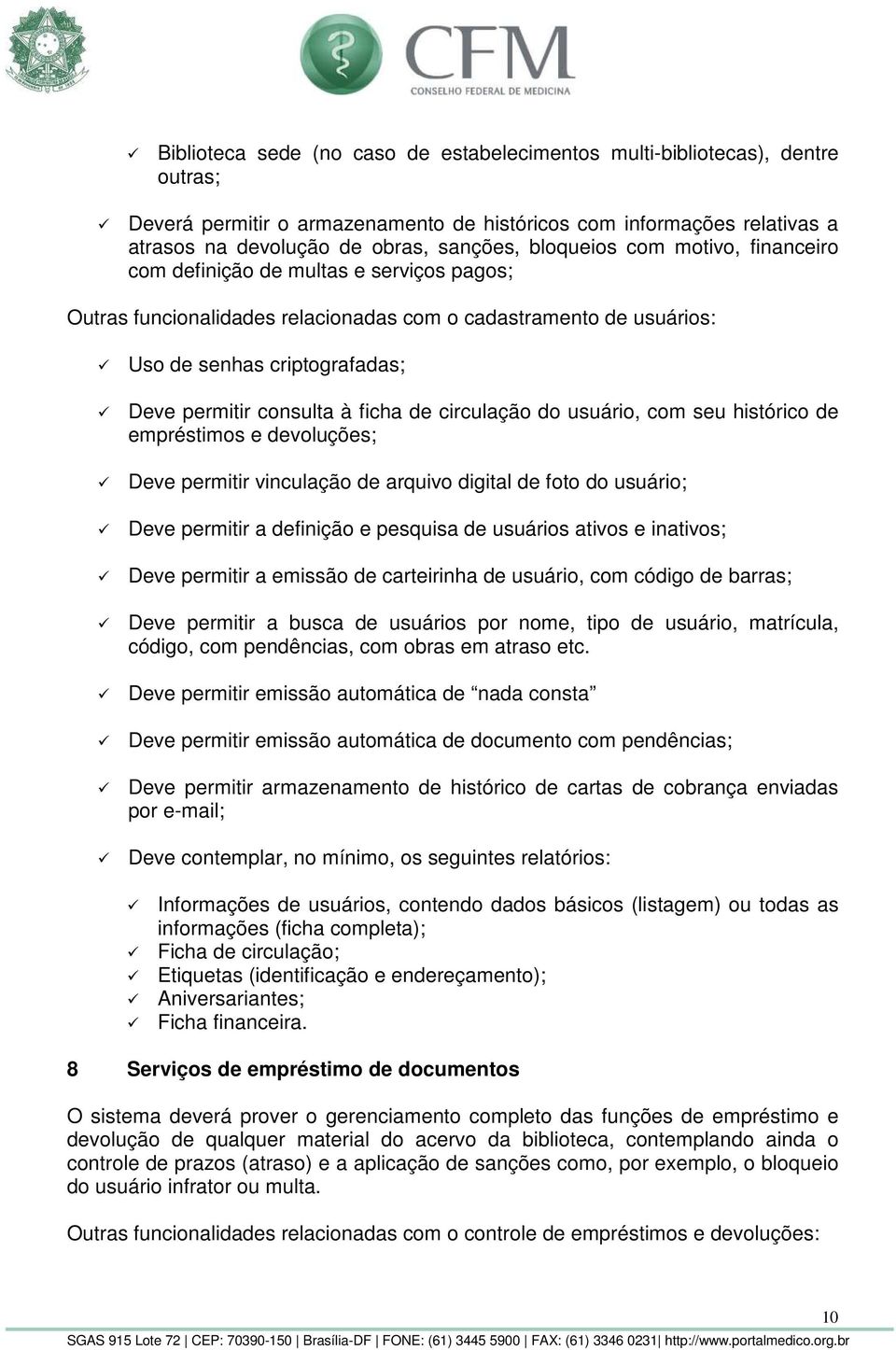 CFM
CONSELHO FEDERAL DE MEDICINA

✓ Biblioteca sede (no caso de estabelecimentos multi-bibliotecas), dentre outras;

✓ Deverá permitir o armazenamento de históricos com informações relativas a atrasos na devolução de obras, sanções, bloqueios com motivo, financeiro com definição de multas e serviços pagos;

Outras funcionalidades relacionadas com o cadastramento de usuários:

✓ Uso de senhas criptografadas;

✓ Deve permitir consulta à ficha de circulação do usuário, com seu histórico de empréstimos e devoluções;

✓ Deve permitir vinculação de arquivo digital de foto do usuário;

✓ Deve permitir a definição e pesquisa de usuários ativos e inativos;

✓ Deve permitir a emissão de carteirinha de usuário, com código de barras;

✓ Deve permitir a busca de usuários por nome, tipo de usuário, matrícula, código, com pendências, com obras em atraso etc.

✓ Deve permitir emissão automática de “nada consta”

✓ Deve permitir emissão automática de documento com pendências;

✓ Deve permitir armazenamento de histórico de cartas de cobrança enviadas por e-mail;

✓ Deve contemplar, no mínimo, os seguintes relatórios:

✓ Informações de usuários, contendo dados básicos (listagem) ou todas as informações (ficha completa);
✓ Ficha de circulação;
✓ Etiquetas (identificação e endereçamento);
✓ Aniversariantes;
✓ Ficha financeira.

8 Serviços de empréstimo de documentos

O sistema deverá prover o gerenciamento completo das funções de empréstimo e devolução de qualquer material do acervo da biblioteca, contemplando ainda o controle de prazos (atraso) e a aplicação de sanções como, por exemplo, o bloqueio do usuário infrator ou multa.

Outras funcionalidades relacionadas com o controle de empréstimos e devoluções:

10

SGAS 915 Lote 72 | CEP: 70390-150 | Brasília-DF | FONE: (61) 3445 5900 | FAX: (61) 3346 0231| http://www.portalmedico.org.br